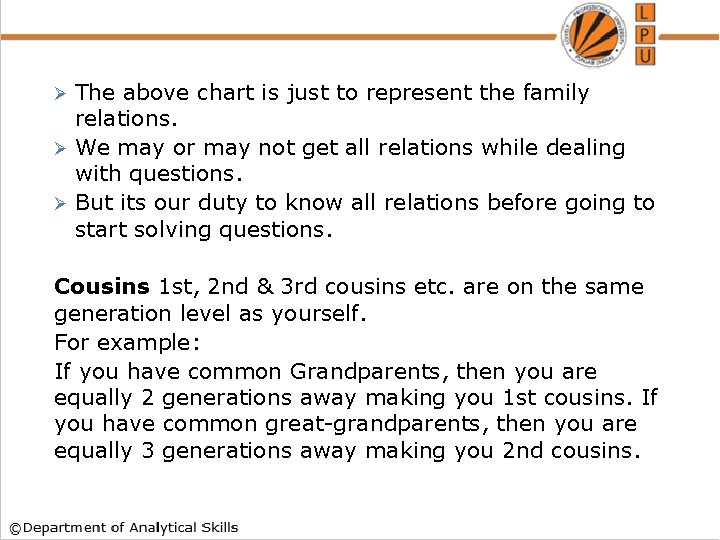 L
P
U

➢ The above chart is just to represent the family relations.
➢ We may or may not get all relations while dealing with questions.
➢ But its our duty to know all relations before going to start solving questions.

Cousins 1st, 2nd & 3rd cousins etc. are on the same generation level as yourself.
For example:
If you have common Grandparents, then you are equally 2 generations away making you 1st cousins. If you have common great-grandparents, then you are equally 3 generations away making you 2nd cousins.

©Department of Analytical Skills